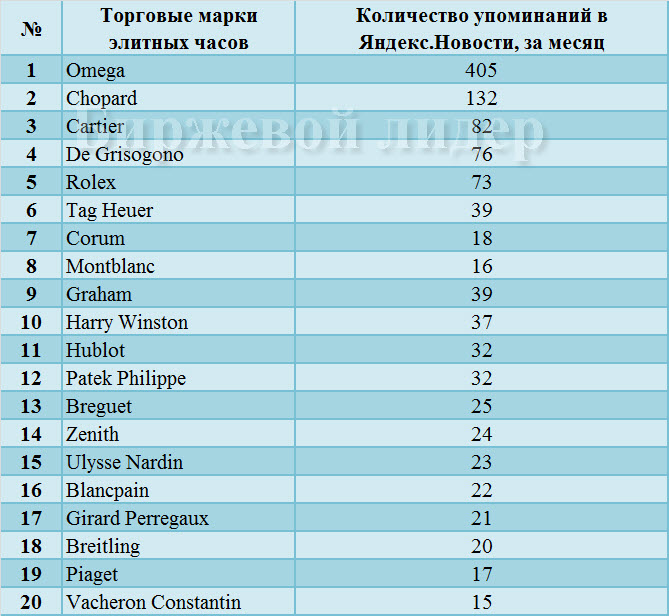 | № | Торговые марки элитных часов | Количество упоминаний в Яндекс.Новости, за месяц |
|---|---|---|
| 1 | Omega | 405 |
| 2 | Chopard | 132 |
| 3 | Cartier | 82 |
| 4 | De Grisogono | 76 |
| 5 | Rolex | 73 |
| 6 | Tag Heuer | 39 |
| 7 | Corum | 18 |
| 8 | Montblanc | 16 |
| 9 | Graham | 39 |
| 10 | Harry Winston | 37 |
| 11 | Hublot | 32 |
| 12 | Patek Philippe | 32 |
| 13 | Breguet | 25 |
| 14 | Zenith | 24 |
| 15 | Ulysse Nardin | 23 |
| 16 | Blancpain | 22 |
| 17 | Girard Perregaux | 21 |
| 18 | Breitling | 20 |
| 19 | Piaget | 17 |
| 20 | Vacheron Constantin | 15 |

Биржевой лидер